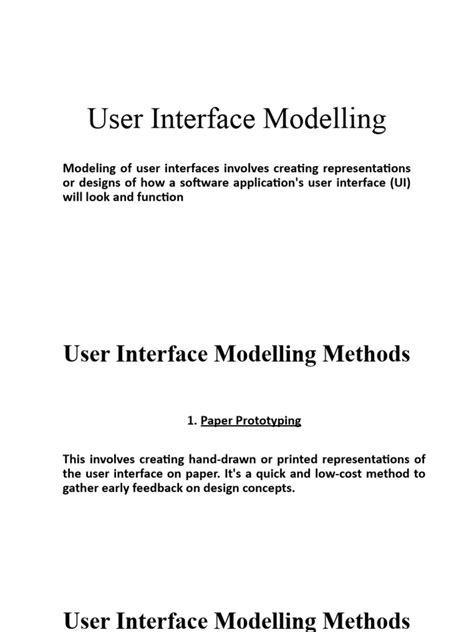 User Interface Modelling

Modeling of user interfaces involves creating representations or designs of how a software application's user interface (UI) will look and function

User Interface Modelling Methods

1. Paper Prototyping

This involves creating hand-drawn or printed representations of the user interface on paper. It's a quick and low-cost method to gather early feedback on design concepts.

User Interface Modelling Methods